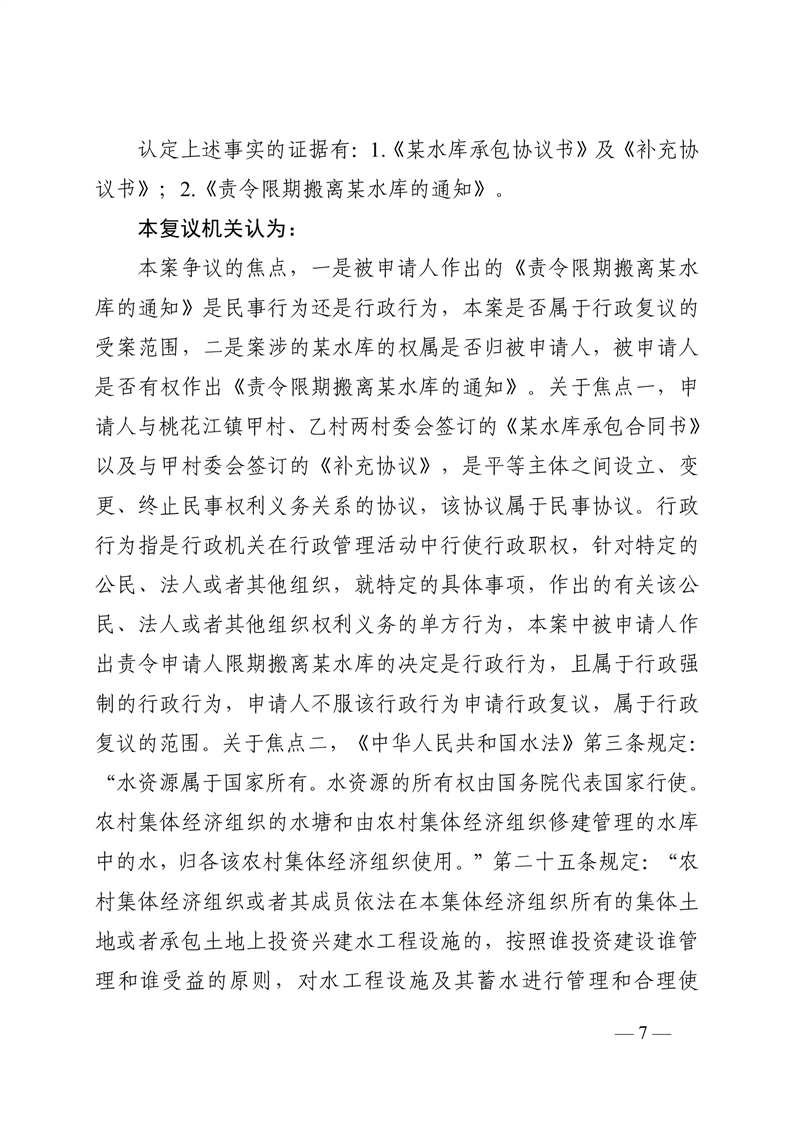 认定上述事实的证据有：1.《某水库承包协议书》及《补充协议书》；2.《责令限期搬离某水库的通知》。

本复议机关认为：

本案争议的焦点，一是被申请人作出的《责令限期搬离某水库的通知》是民事行为还是行政行为，本案是否属于行政复议的受案范围，二是案涉的某水库的权属是否归被申请人，被申请人是否有权作出《责令限期搬离某水库的通知》。关于焦点一，申请人与桃花江镇甲村、乙村两村委会签订的《某水库承包合同书》以及与甲村委会签订的《补充协议》，是平等主体之间设立、变更、终止民事权利义务关系的协议，该协议属于民事协议。行政行为指是行政机关在行政管理活动中行使行政职权，针对特定的公民、法人或者其他组织，就特定的具体事项，作出的有关该公民、法人或者其他组织权利义务的单方行为，本案中被申请人作出责令申请人限期搬离某水库的决定是行政行为，且属于行政强制的行政行为，申请人不服该行政行为申请行政复议，属于行政复议的范围。关于焦点二，《中华人民共和国水法》第三条规定：“水资源属于国家所有。水资源的所有权由国务院代表国家行使。农村集体经济组织的水塘和由农村集体经济组织修建管理的水库中的水，归各该农村集体经济组织使用。”第二十五条规定：“农村集体经济组织或者其成员依法在本集体经济组织所有的集体土地或者承包土地上投资兴建水工程设施的，按照谁投资建设谁管理和谁受益的原则，对水工程设施及其蓄水进行管理和合理使

— 7 —